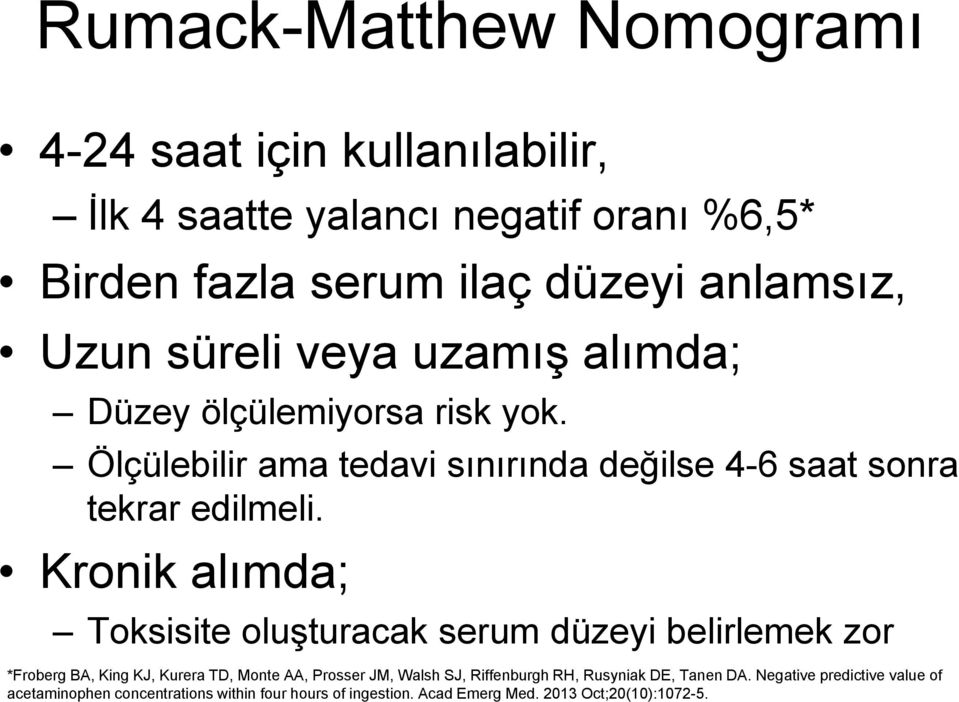 Rumack-Matthew Nomogramı

• 4-24 saat için kullanılabilir,
 – İlk 4 saatte yalancı negatif oranı %6,5*
• Birden fazla serum ilaç düzeyi anlamsız,
• Uzun süreli veya uzamış alımda;
 – Düzey ölçülemiyorsa risk yok.
 – Ölçülebilir ama tedavi sınırında değilse 4-6 saat sonra tekrar edilmeli.
• Kronik alımda;
 – Toksisite oluşturacak serum düzeyi belirlemek zor

*Froberg BA, King KJ, Kurera TD, Monte AA, Prosser JM, Walsh SJ, Riffenburgh RH, Rusyniak DE, Tanen DA. Negative predictive value of acetaminophen concentrations within four hours of ingestion. Acad Emerg Med. 2013 Oct;20(10):1072-5.